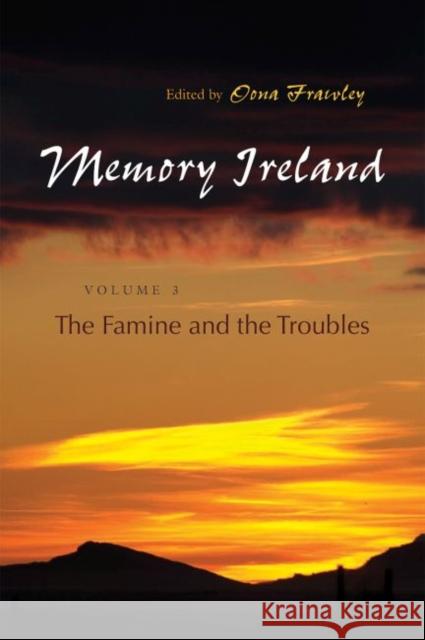 Edited by Oona Frawley

Memory Ireland

VOLUME 3

The Famine and the Troubles

KRAINA KSIĄŻEK